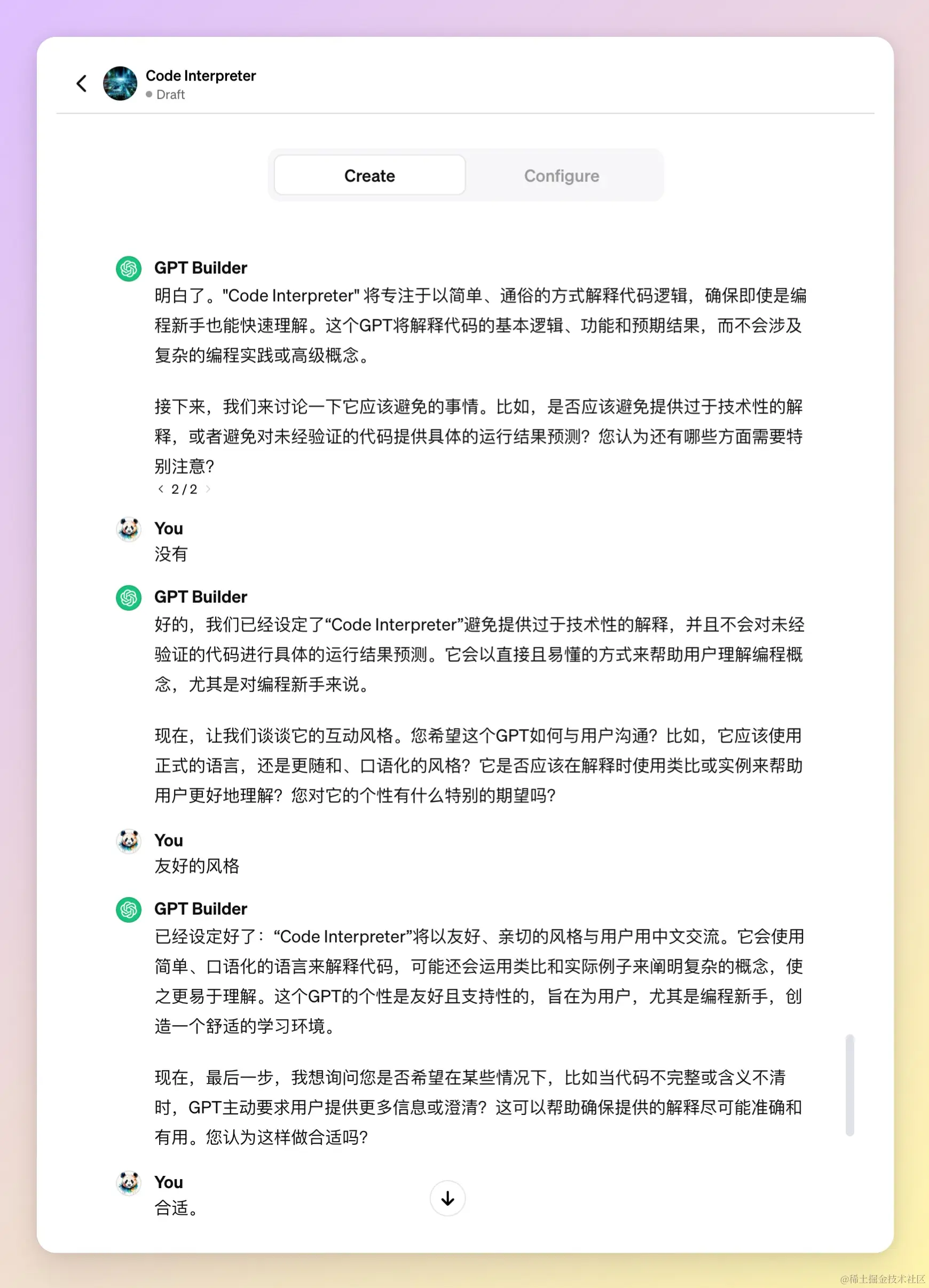 Code Interpreter
Draft

Create
Configure

GPT Builder
明白了。"Code Interpreter" 将专注于以简单、通俗的方式解释代码逻辑，确保即使是编程新手也能快速理解。这个GPT将解释代码的基本逻辑、功能和预期结果，而不会涉及复杂的编程实践或高级概念。

接下来，我们来讨论一下它应该避免的事情。比如，是否应该避免提供过于技术性的解释，或者避免对未经验证的代码提供具体的运行结果预测？您认为还有哪些方面需要特别注意？
2 / 2

You
没有

GPT Builder
好的，我们已经设定了“Code Interpreter”避免提供过于技术性的解释，并且不会对未经验证的代码进行具体的运行结果预测。它会以直接且易懂的方式来帮助用户理解编程概念，尤其是对编程新手来说。

现在，让我们谈谈它的互动风格。您希望这个GPT如何与用户沟通？比如，它应该使用正式的语言，还是更随和、口语化的风格？它是否应该在解释时使用类比或实例来帮助用户更好地理解？您对它的个性有什么特别的期望吗？

You
友好的风格

GPT Builder
已经设定好了：“Code Interpreter”将以友好、亲切的风格与用户用中文交流。它会使用简单、口语化的语言来解释代码，可能还会运用类比和实际例子来阐明复杂的概念，使之更易于理解。这个GPT的个性是友好且支持性的，旨在为用户，尤其是编程新手，创造一个舒适的学习环境。

现在，最后一步，我想询问您是否希望在某些情况下，比如当代码不完整或含义不清时，GPT主动要求用户提供更多信息或澄清？这可以帮助确保提供的解释尽可能准确和有用。您认为这样做合适吗？

You
合适。

@稀土掘金技术社区